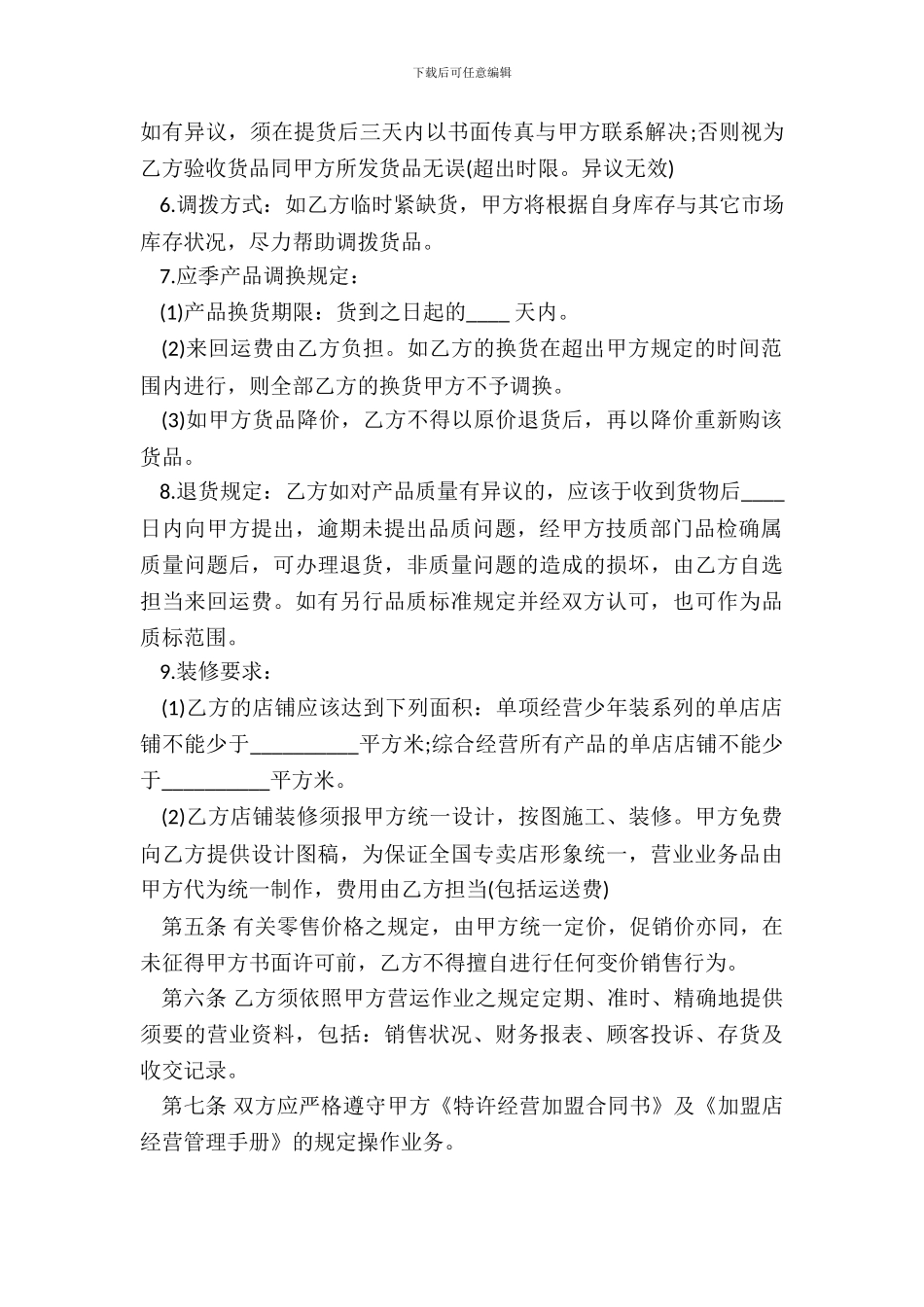 下载后可任意编辑

如有异议，须在提货后三天内以书面传真与甲方联系解决;否则视为乙方验收货品同甲方所发货品无误(超出时限。异议无效)

6.调拨方式：如乙方临时紧缺货，甲方将根据自身库存与其它市场库存状况，尽力帮助调拨货品。

7.应季产品调换规定：

(1)产品换货期限：货到之日起的____ 天内。

(2)来回运费由乙方负担。如乙方的换货在超出甲方规定的时间范围内进行，则全部乙方的换货甲方不予调换。

(3)如甲方货品降价，乙方不得以原价退货后，再以降价重新购该货品。

8.退货规定：乙方如对产品质量有异议的，应该于收到货物后____日内向甲方提出，逾期未提出品质问题，经甲方技质部门品检确属质量问题后，可办理退货，非质量问题的造成的损坏，由乙方自选担当来回运费。如有另行品质标准规定并经双方认可，也可作为品质标范围。

9.装修要求：

(1)乙方的店铺应该达到下列面积：单项经营少年装系列的单店店铺不能少于__________平方米;综合经营所有产品的单店店铺不能少于__________平方米。

(2)乙方店铺装修须报甲方统一设计，按图施工、装修。甲方免费向乙方提供设计图稿，为保证全国专卖店形象统一，营业业务品由甲方代为统一制作，费用由乙方担当(包括运送费)

第五条 有关零售价格之规定，由甲方统一定价，促销价亦同，在未征得甲方书面许可前，乙方不得擅自进行任何变价销售行为。

第六条 乙方须依照甲方营运作业之规定定期、准时、精确地提供须要的营业资料，包括：销售状况、财务报表、顾客投诉、存货及收交记录。

第七条 双方应严格遵守甲方《特许经营加盟合同书》及《加盟店经营管理手册》的规定操作业务。